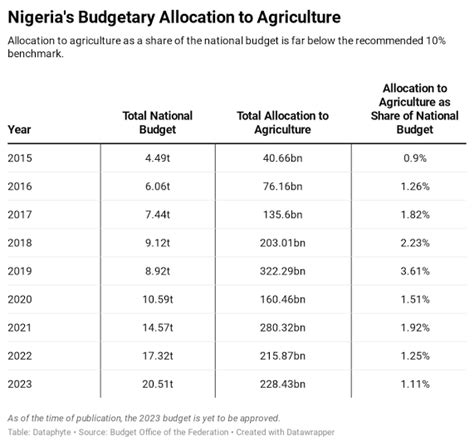 Nigeria's Budgetary Allocation to Agriculture

Allocation to agriculture as a share of the national budget is far below the recommended 10% benchmark.

| Year | Total National Budget | Total Allocation to Agriculture | Allocation to Agriculture as Share of National Budget |
|---|---|---|---|
| 2015 | 4.49t | 40.66bn | 0.9% |
| 2016 | 6.06t | 76.16bn | 1.26% |
| 2017 | 7.44t | 135.6bn | 1.82% |
| 2018 | 9.12t | 203.01bn | 2.23% |
| 2019 | 8.92t | 322.29bn | 3.61% |
| 2020 | 10.59t | 160.46bn | 1.51% |
| 2021 | 14.57t | 280.32bn | 1.92% |
| 2022 | 17.32t | 215.87bn | 1.25% |
| 2023 | 20.51t | 228.43bn | 1.11% |

As of the time of publication, the 2023 budget is yet to be approved.

Table: Dataphyte • Source: Budget Office of the Federation • Created with Datawrapper